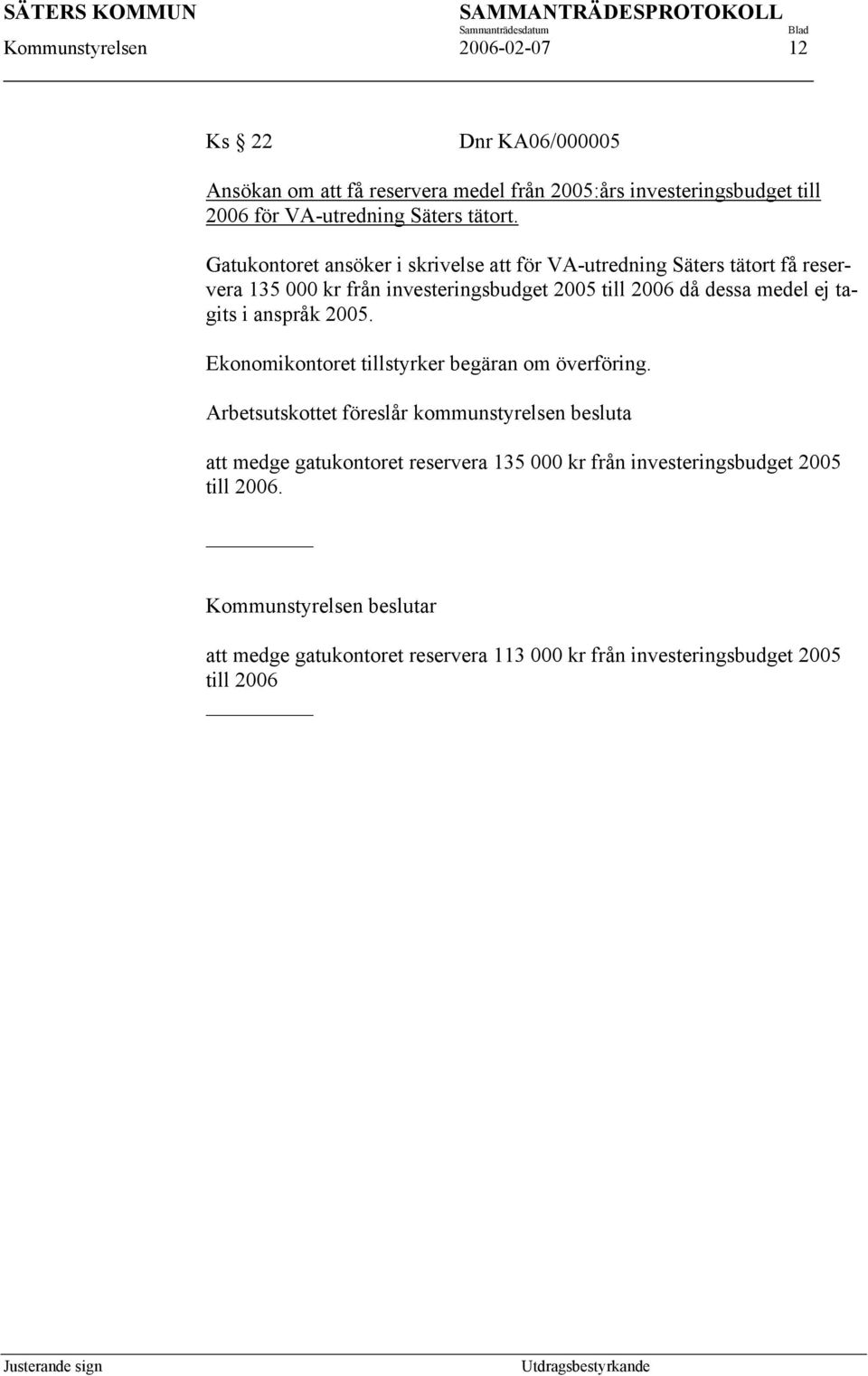 SÄTERS KOMMUN SAMMANTRÄDESPROTOKOLL
Sammanträdesdatum Blad
Kommunstyrelsen 2006-02-07 12

Ks § 22 Dnr KA06/000005

Ansökan om att få reservera medel från 2005:års investeringsbudget till 2006 för VA-utredning Säters tätort.

Gatukontoret ansöker i skrivelse att för VA-utredning Säters tätort få reservera 135 000 kr från investeringsbudget 2005 till 2006 då dessa medel ej tagits i anspråk 2005.

Ekonomikontoret tillstyrker begäran om överföring.

Arbetsutskottet föreslår kommunstyrelsen besluta

att medge gatukontoret reservera 135 000 kr från investeringsbudget 2005 till 2006.

Kommunstyrelsen beslutar

att medge gatukontoret reservera 113 000 kr från investeringsbudget 2005 till 2006

Justerande sign Utdragsbestyrkande